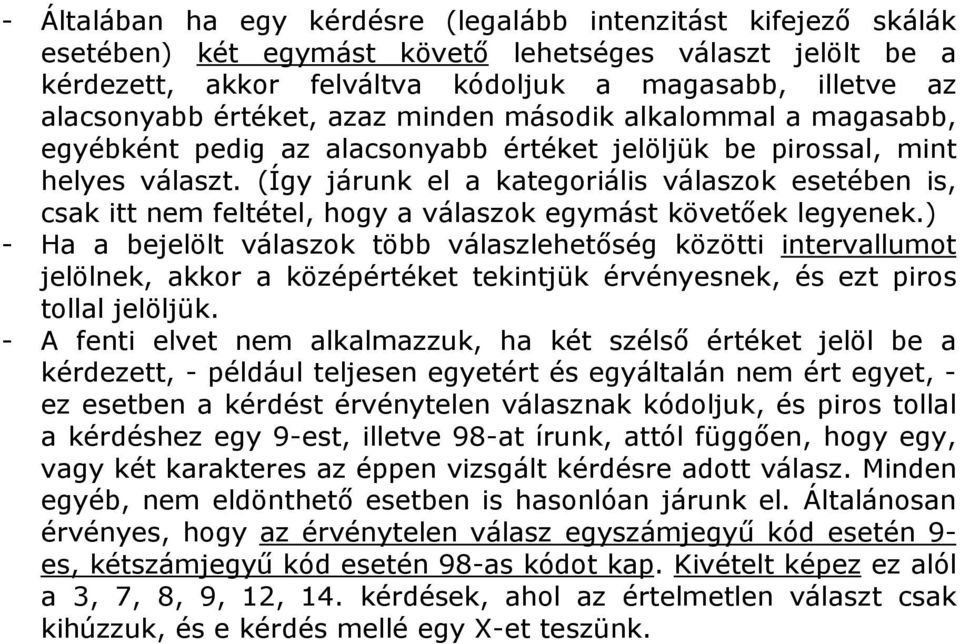 - Általában ha egy kérdésre (legalább intenzitást kifejező skálák esetében) két egymást követő lehetséges választ jelölt be a kérdezett, akkor felváltva kódoljuk a magasabb, illetve az alacsonyabb értéket, azaz minden második alkalommal a magasabb, egyébként pedig az alacsonyabb értéket jelöljük be pirossal, mint helyes választ. (Így járunk el a kategoriális válaszok esetében is, csak itt nem feltétel, hogy a válaszok egymást követőek legyenek.)
- Ha a bejelölt válaszok több válaszlehetőség közötti intervallumot jelölnek, akkor a középértéket tekintjük érvényesnek, és ezt piros tollal jelöljük.
- A fenti elvet nem alkalmazzuk, ha két szélső értéket jelöl be a kérdezett, - például teljesen egyetért és egyáltalán nem ért egyet, - ez esetben a kérdést érvénytelen válasznak kódoljuk, és piros tollal a kérdéshez egy 9-est, illetve 98-at írunk, attól függően, hogy egy, vagy két karakteres az éppen vizsgált kérdésre adott válasz. Minden egyéb, nem eldönthető esetben is hasonlóan járunk el. Általánosan érvényes, hogy az érvénytelen válasz egyszámjegyű kód esetén 9-es, kétszámjegyű kód esetén 98-as kódot kap. Kivételt képez ez alól a 3, 7, 8, 9, 12, 14. kérdések, ahol az értelmetlen választ csak kihúzzuk, és e kérdés mellé egy X-et teszünk.